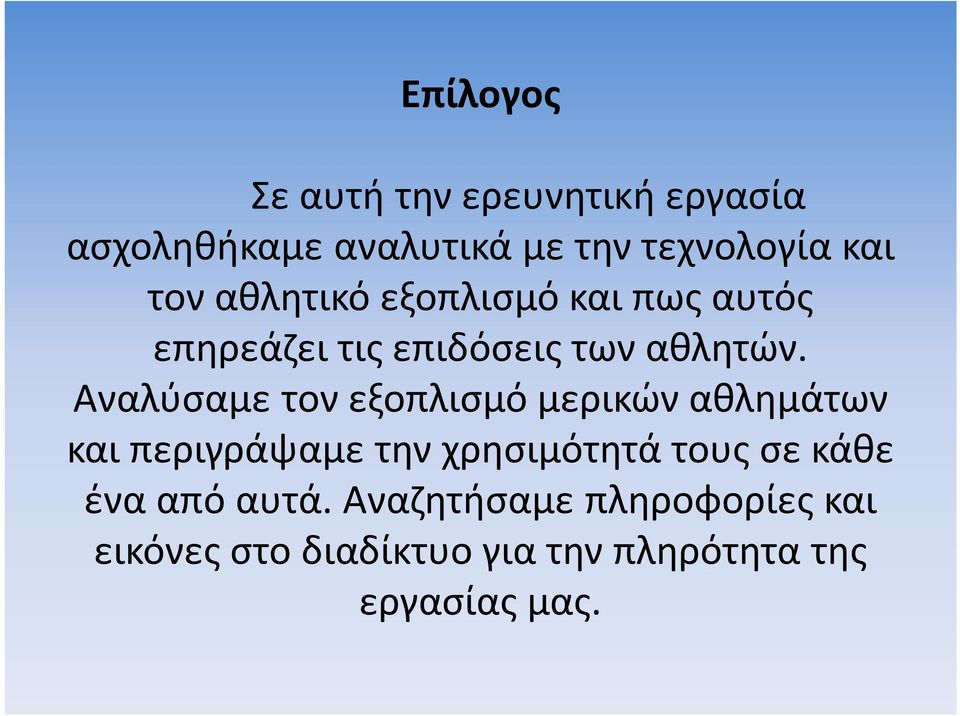 Επίλογος

Σε αυτή την ερευνητική εργασία ασχοληθήκαμε αναλυτικά με την τεχνολογία και τον αθλητικό εξοπλισμό και πως αυτός επηρεάζει τις επιδόσεις των αθλητών. Αναλύσαμε τον εξοπλισμό μερικών αθλημάτων και περιγράψαμε την χρησιμότητά τους σε κάθε ένα από αυτά. Αναζητήσαμε πληροφορίες και εικόνες στο διαδίκτυο για την πληρότητα της εργασίας μας.